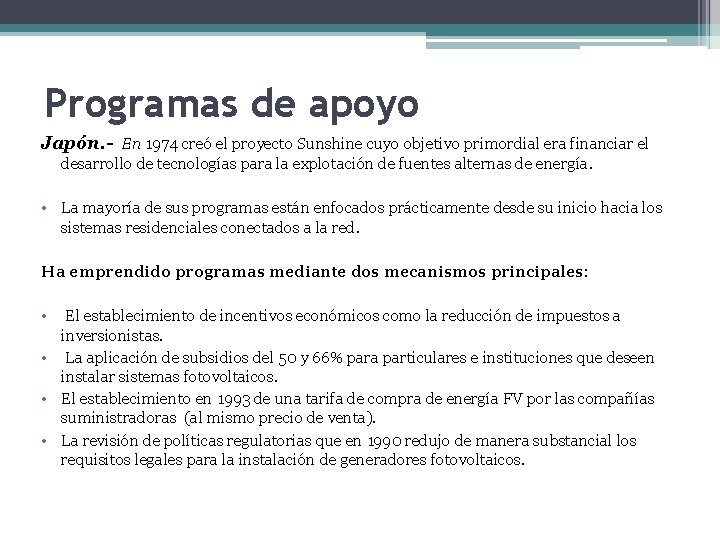 Programas de apoyo

Japón.- En 1974 creó el proyecto Sunshine cuyo objetivo primordial era financiar el desarrollo de tecnologías para la explotación de fuentes alternas de energía.

• La mayoría de sus programas están enfocados prácticamente desde su inicio hacia los sistemas residenciales conectados a la red.

Ha emprendido programas mediante dos mecanismos principales:

• El establecimiento de incentivos económicos como la reducción de impuestos a inversionistas.
• La aplicación de subsidios del 50 y 66% para particulares e instituciones que deseen instalar sistemas fotovoltaicos.
• El establecimiento en 1993 de una tarifa de compra de energía FV por las compañíías suministradoras (al mismo precio de venta).
• La revisión de políticas regulatorias que en 1990 redujo de manera substancial los requisitos legales para la instalación de generadores fotovoltaicos.